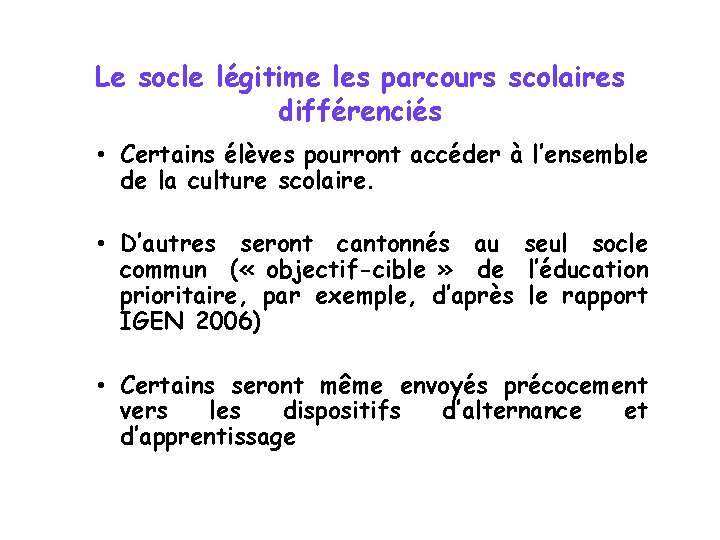 Le socle légitime les parcours scolaires différenciés

• Certains élèves pourront accéder à l'ensemble de la culture scolaire.

• D'autres seront cantonnés au seul socle commun (« objectif-cible » de l'éducation prioritaire, par exemple, d'après le rapport IGEN 2006)

• Certains seront même envoyés précocement vers les dispositifs d'alternance et d'apprentissage